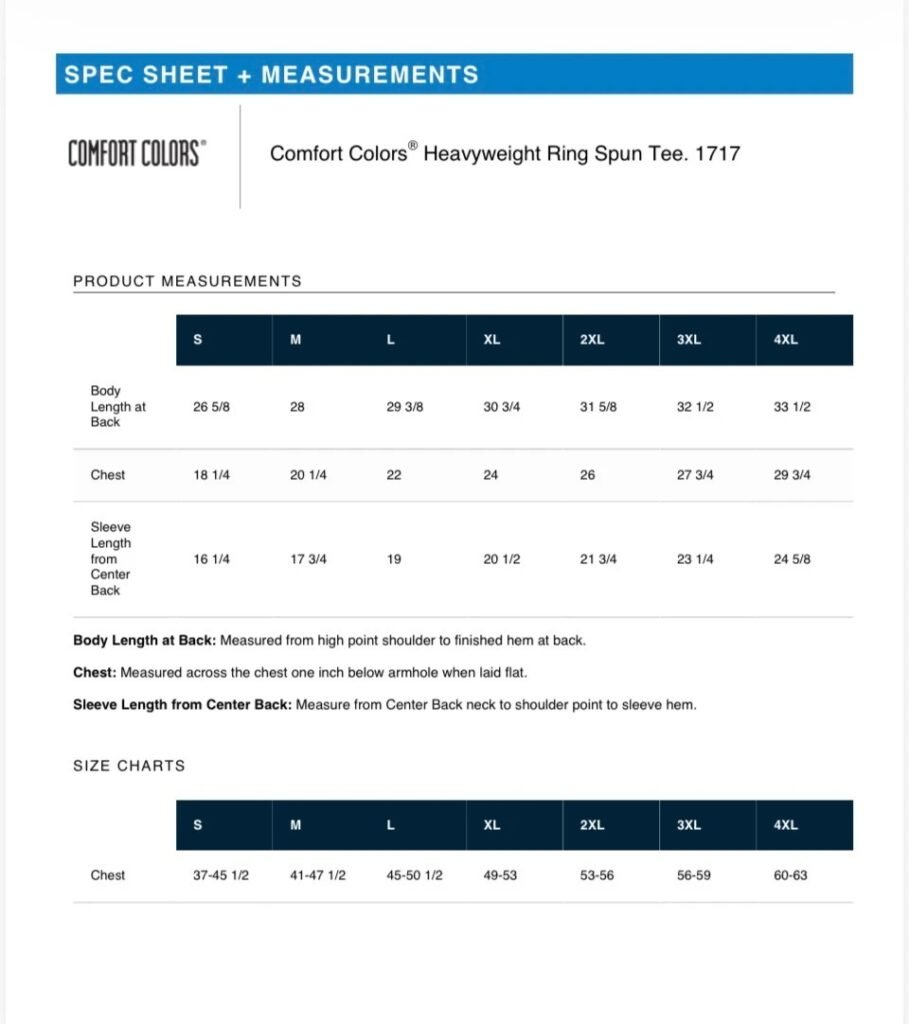 SPEC SHEET + MEASUREMENTS

COMFORT COLORS®

Comfort Colors® Heavyweight Ring Spun Tee. 1717

PRODUCT MEASUREMENTS

| | S | M | L | XL | 2XL | 3XL | 4XL |
|---|---|---|---|---|---|---|---|
| Body Length at Back | 26 5/8 | 28 | 29 3/8 | 30 3/4 | 31 5/8 | 32 1/2 | 33 1/2 |
| Chest | 18 1/4 | 20 1/4 | 22 | 24 | 26 | 27 3/4 | 29 3/4 |
| Sleeve Length from Center Back | 16 1/4 | 17 3/4 | 19 | 20 1/2 | 21 3/4 | 23 1/4 | 24 5/8 |

**Body Length at Back:** Measured from high point shoulder to finished hem at back.

**Chest:** Measured across the chest one inch below armhole when laid flat.

**Sleeve Length from Center Back:** Measure from Center Back neck to shoulder point to sleeve hem.

SIZE CHARTS

| | S | M | L | XL | 2XL | 3XL | 4XL |
|---|---|---|---|---|---|---|---|
| Chest | 37-45 1/2 | 41-47 1/2 | 45-50 1/2 | 49-53 | 53-56 | 56-59 | 60-63 |